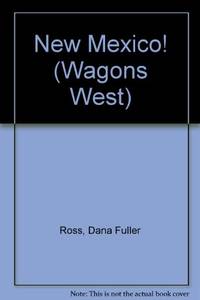 New Mexico! (Wagons West)

Ross, Dana Fuller

Note: This is not the actual book cover